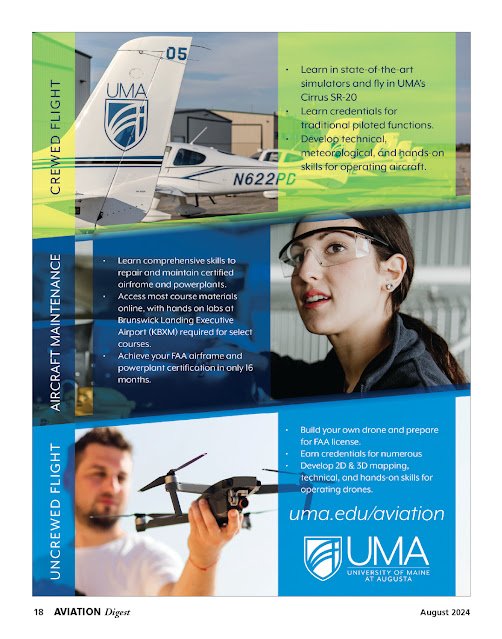 CREWED FLIGHT

05

UMA

N622PD

• Learn in state-of-the-art simulators and fly in UMA's Cirrus SR-20
• Learn credentials for traditional piloted functions.
• Develop technical, meteorological, and hands-on skills for operating aircraft.

AIRCRAFT MAINTENANCE

• Learn comprehensive skills to repair and maintain certified airframe and powerplants.
• Access most course materials online, with hands on labs at Brunswick Landing Executive Airport (KBXM) required for select courses.
• Achieve your FAA airframe and powerplant certification in only 16 months.

UNCREWED FLIGHT

• Build your own drone and prepare for FAA license.
• Earn credentials for numerous
• Develop 2D & 3D mapping, technical, and hands-on skills for operating drones.

uma.edu/aviation

UMA
UNIVERSITY OF MAINE AT AUGUSTA

18 AVIATION Digest

August 2024